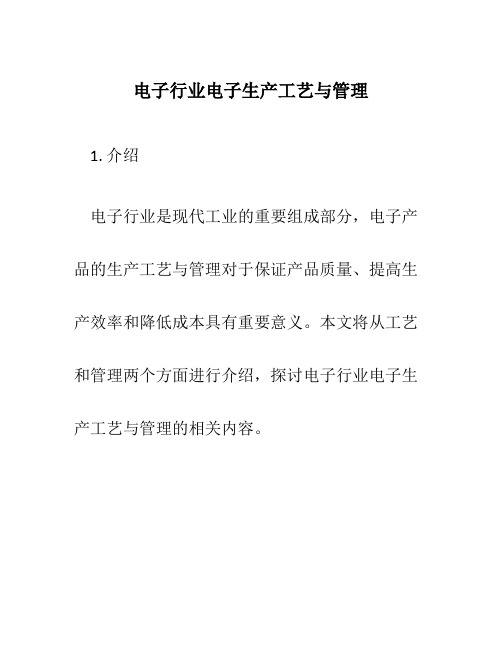 电子行业电子生产工艺与管理

1. 介绍

电子行业是现代工业的重要组成部分，电子产品的生产工艺与管理对于保证产品质量、提高生产效率和降低成本具有重要意义。本文将从工艺和管理两个方面进行介绍，探讨电子行业电子生产工艺与管理的相关内容。